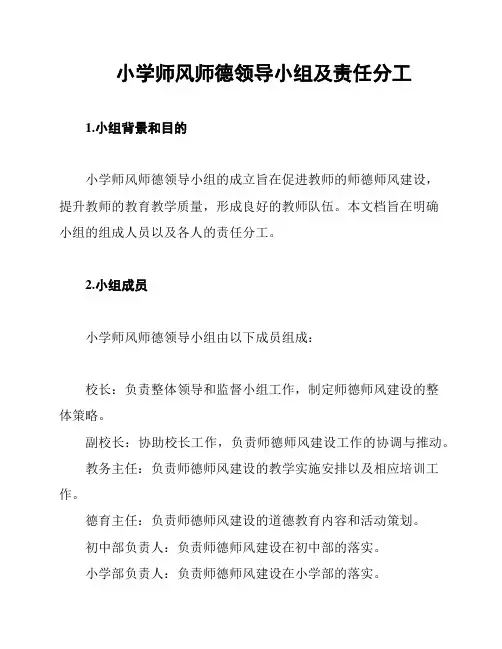 小学师风师德领导小组及责任分工

1.小组背景和目的

小学师风师德领导小组的成立旨在促进教师的师德师风建设，提升教师的教育教学质量，形成良好的教师队伍。本文档旨在明确小组的组成人员以及各人的责任分工。

2.小组成员

小学师风师德领导小组由以下成员组成：

校长：负责整体领导和监督小组工作，制定师德师风建设的整体策略。

副校长：协助校长工作，负责师德师风建设工作的协调与推动。

教务主任：负责师德师风建设的教学实施安排以及相应培训工作。

德育主任：负责师德师风建设的道德教育内容和活动策划。

初中部负责人：负责师德师风建设在初中部的落实。

小学部负责人：负责师德师风建设在小学部的落实。